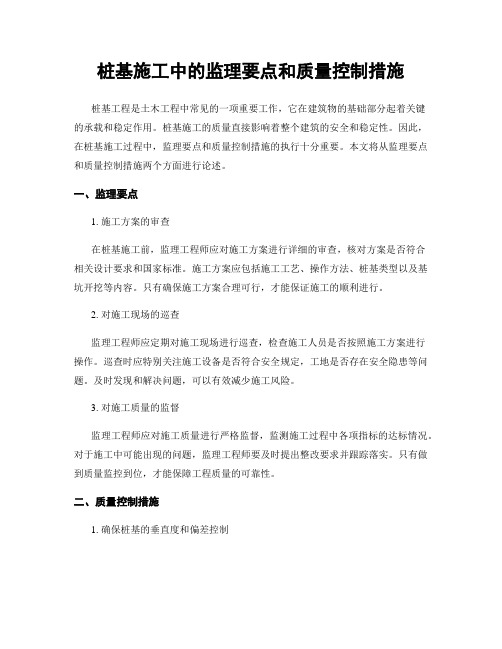 桩基施工中的监理要点和质量控制措施

桩基工程是土木工程中常见的一项重要工作，它在建筑物的基础部分起着关键的承载和稳定作用。桩基施工的质量直接影响着整个建筑的安全和稳定性。因此，在桩基施工过程中，监理要点和质量控制措施的执行十分重要。本文将从监理要点和质量控制措施两个方面进行论述。

一、监理要点

1. 施工方案的审查

在桩基施工前，监理工程师应对施工方案进行详细的审查，核对方案是否符合相关设计要求和国家标准。施工方案应包括施工工艺、操作方法、桩基类型以及基坑开挖等内容。只有确保施工方案合理可行，才能保证施工的顺利进行。

2. 对施工现场的巡查

监理工程师应定期对施工现场进行巡查，检查施工人员是否按照施工方案进行操作。巡查时应特别关注施工设备是否符合安全规定，工地是否存在安全隐患等问题。及时发现和解决问题，可以有效减少施工风险。

3. 对施工质量的监督

监理工程师应对施工质量进行严格监督，监测施工过程中各项指标的达标情况。对于施工中可能出现的问题，监理工程师要及时提出整改要求并跟踪落实。只有做到质量监控到位，才能保障工程质量的可靠性。

二、质量控制措施

1. 确保桩基的垂直度和偏差控制